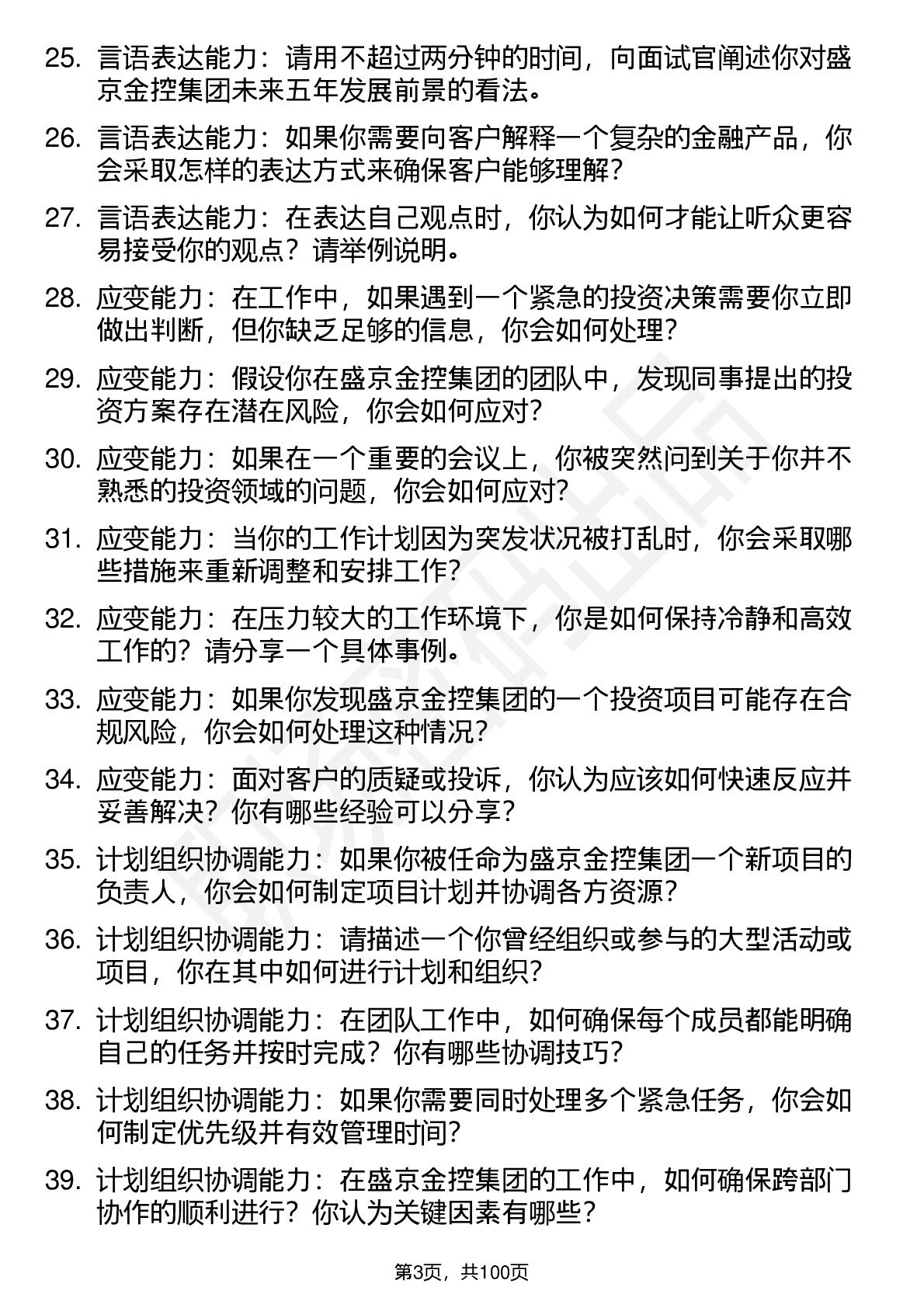 25. 言语表达能力：请用不超过两分钟的时间，向面试官阐述你对盛京金控集团未来五年发展前景的看法。

26. 言语表达能力：如果你需要向客户解释一个复杂的金融产品，你会采取怎样的表达方式来确保客户能够理解？

27. 言语表达能力：在表达自己观点时，你认为如何才能让听众更容易接受你的观点？请举例说明。

28. 应变能力：在工作中，如果遇到一个紧急的投资决策需要你立即做出判断，但你缺乏足够的信息，你会如何处理？

29. 应变能力：假设你在盛京金控集团的团队中，发现同事提出的投资方案存在潜在风险，你会如何应对？

30. 应变能力：如果在一个重要的会议上，你被突然问到关于你并不熟悉的投资领域的问题，你会如何应对？

31. 应变能力：当你的工作计划因为突发状况被打乱时，你会采取哪些措施来重新调整和安排工作？

32. 应变能力：在压力较大的工作环境下，你是如何保持冷静和高效工作的？请分享一个具体事例。

33. 应变能力：如果你发现盛京金控集团的一个投资项目可能存在合规风险，你会如何处理这种情况？

34. 应变能力：面对客户的质疑或投诉，你认为应该如何快速反应并妥善解决？你有哪些经验可以分享？

35. 计划组织协调能力：如果你被任命为盛京金控集团一个新项目的负责人，你会如何制定项目计划并协调各方资源？

36. 计划组织协调能力：请描述一个你曾经组织或参与的大型活动或项目，你在其中如何进行计划和组织？

37. 计划组织协调能力：在团队工作中，如何确保每个成员都能明确自己的任务并按时完成？你有哪些协调技巧？

38. 计划组织协调能力：如果你需要同时处理多个紧急任务，你会如何制定优先级并有效管理时间？

39. 计划组织协调能力：在盛京金控集团的工作中，如何确保跨部门协作的顺利进行？你认为关键因素有哪些？

第3页，共100页